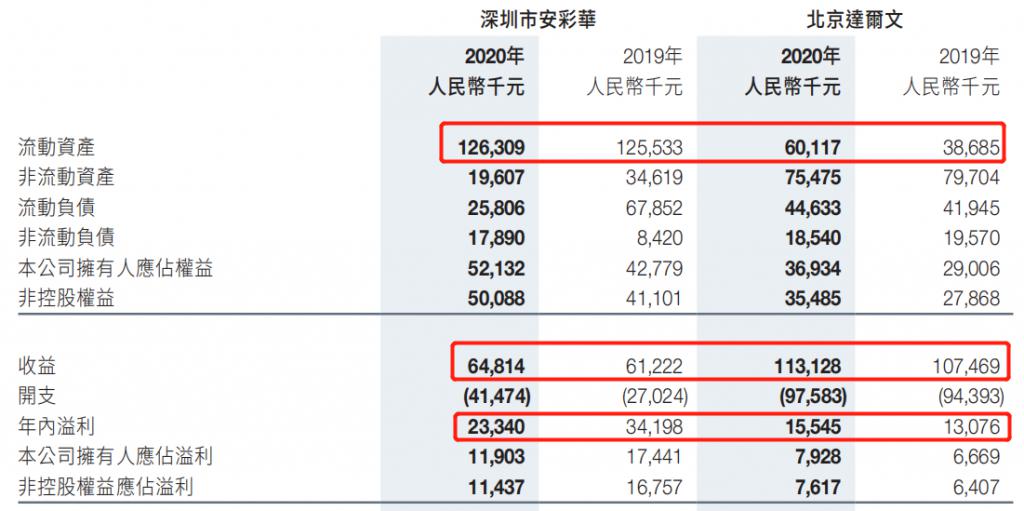 | | 深圳市安彩華 | | 北京達爾文 | |
|---|---|---|---|---|
| | 2020年 人民幣千元 | 2019年 人民幣千元 | 2020年 人民幣千元 | 2019年 人民幣千元 |
| 流動資產 | 126,309 | 125,533 | 60,117 | 38,685 |
| 非流動資產 | 19,607 | 34,619 | 75,475 | 79,704 |
| 流動負債 | 25,806 | 67,852 | 44,633 | 41,945 |
| 非流動負債 | 17,890 | 8,420 | 18,540 | 19,570 |
| 本公司擁有人應佔權益 | 52,132 | 42,779 | 36,934 | 29,006 |
| 非控股權益 | 50,088 | 41,101 | 35,485 | 27,868 |
| 收益 | 64,814 | 61,222 | 113,128 | 107,469 |
| 開支 | (41,474) | (27,024) | (97,583) | (94,393) |
| 年內溢利 | 23,340 | 34,198 | 15,545 | 13,076 |
| 本公司擁有人應佔溢利 | 11,903 | 17,441 | 7,928 | 6,669 |
| 非控股權益應佔溢利 | 11,437 | 16,757 | 7,617 | 6,407 |